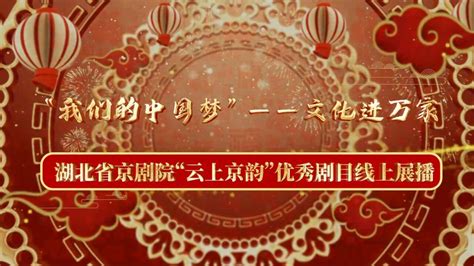 “我们的中国梦”——文化进万家

湖北省京剧院“云上京韵”优秀剧目线上展播